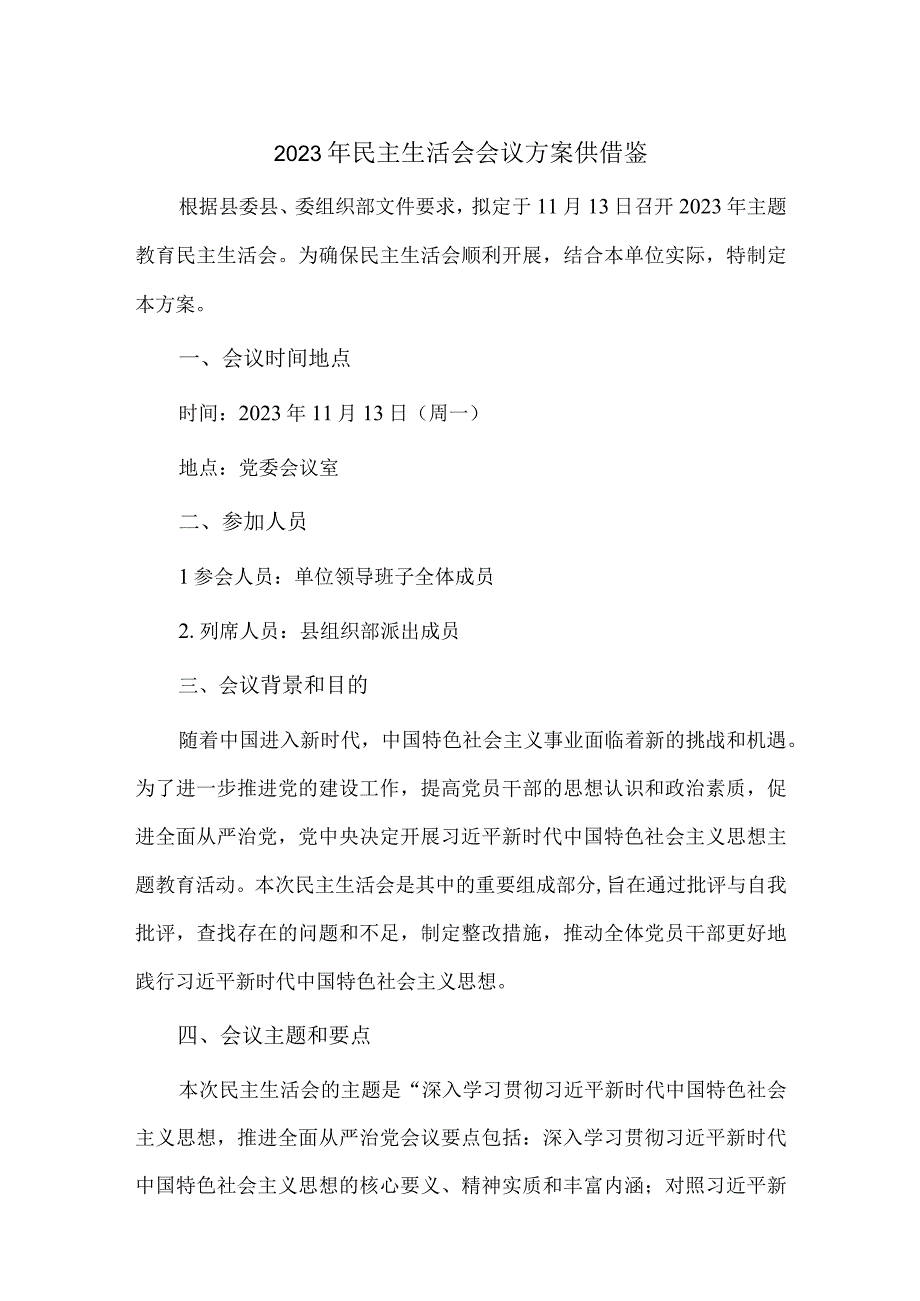 2023年民主生活会会议方案供借鉴

根据县委县、委组织部文件要求，拟定于11月13日召开2023年主题教育民主生活会。为确保民主生活会顺利开展，结合本单位实际，特制定本方案。

一、会议时间地点

时间：2023年11月13日（周一）

地点：党委会议室

二、参加人员

1参会人员：单位领导班子全体成员

2.列席人员：县组织部派出成员

三、会议背景和目的

随着中国进入新时代，中国特色社会主义事业面临着新的挑战和机遇。为了进一步推进党的建设工作，提高党员干部的思想认识和政治素质，促进全面从严治党，党中央决定开展习近平新时代中国特色社会主义思想主题教育活动。本次民主生活会是其中的重要组成部分,旨在通过批评与自我批评，查找存在的问题和不足，制定整改措施，推动全体党员干部更好地践行习近平新时代中国特色社会主义思想。

四、会议主题和要点

本次民主生活会的主题是“深入学习贯彻习近平新时代中国特色社会主义思想，推进全面从严治党会议要点包括：深入学习贯彻习近平新时代中国特色社会主义思想的核心要义、精神实质和丰富内涵；对照习近平新